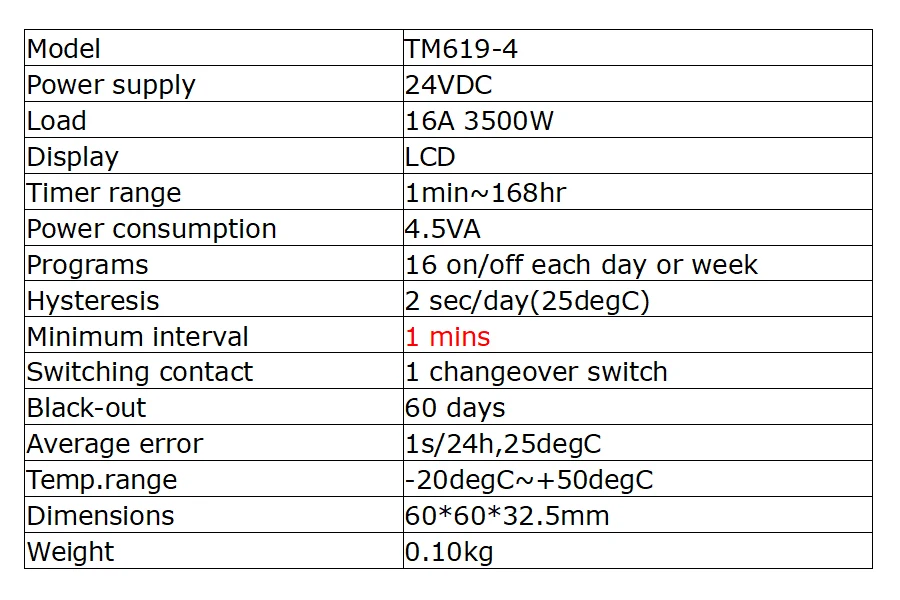 | Model | TM619-4 |
|---|---|
| Power supply | 24VDC |
| Load | 16A 3500W |
| Display | LCD |
| Timer range | 1min~168hr |
| Power consumption | 4.5VA |
| Programs | 16 on/off each day or week |
| Hysteresis | 2 sec/day(25degC) |
| Minimum interval | 1 mins |
| Switching contact | 1 changeover switch |
| Black-out | 60 days |
| Average error | 1s/24h,25degC |
| Temp.range | -20degC~+50degC |
| Dimensions | 60*60*32.5mm |
| Weight | 0.10kg |